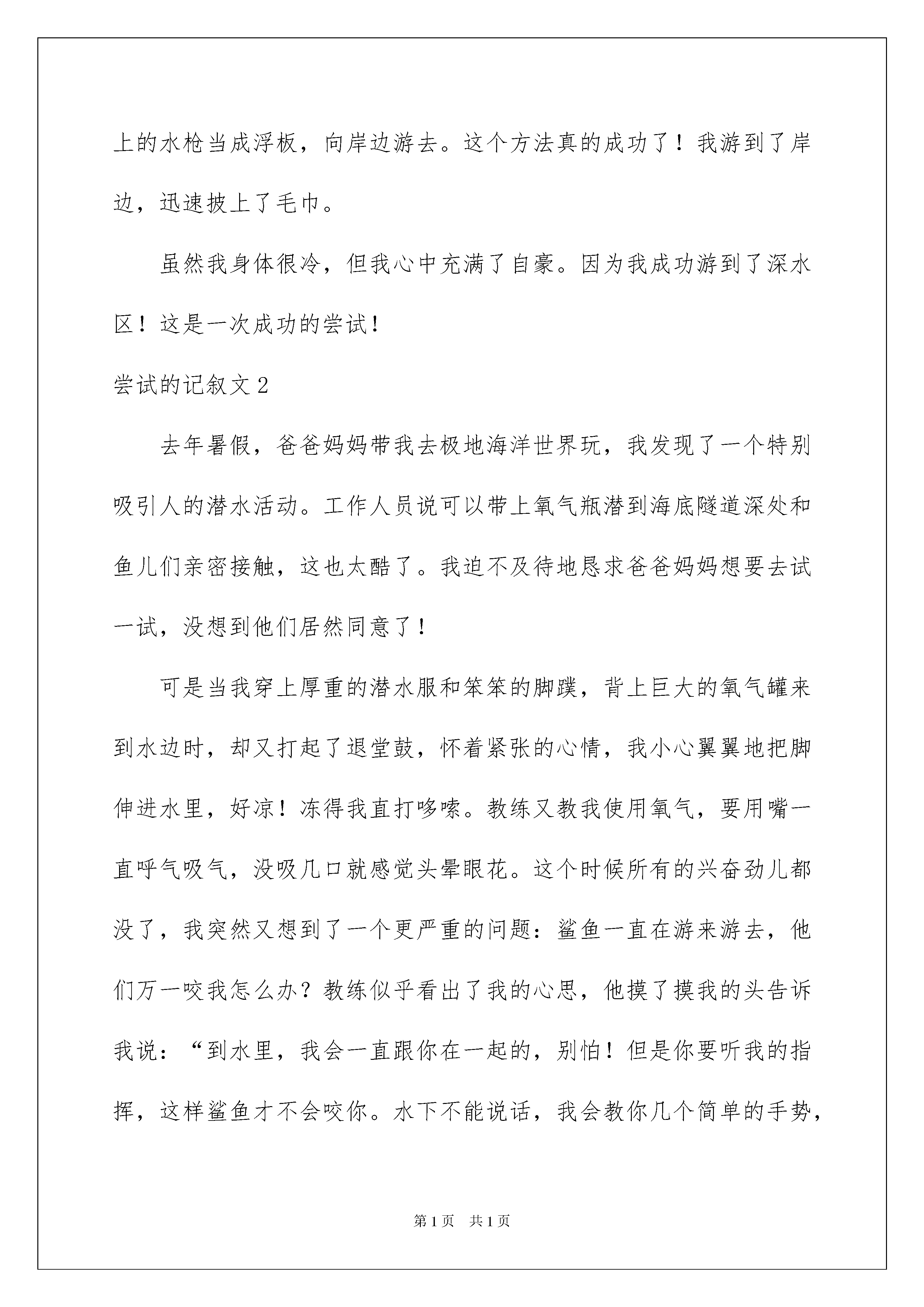 上的水枪当成浮板，向岸边游去。这个方法真的成功了！我游到了岸边，迅速披上了毛巾。

虽然我身体很冷，但我心中充满了自豪。因为我成功游到了深水区！这是一次成功的尝试！

尝试的记叙文2

去年暑假，爸爸妈妈带我去极地海洋世界玩，我发现了一个特别吸引人的潜水活动。工作人员说可以带上氧气瓶潜到海底隧道深处和鱼儿们亲密接触，这也太酷了。我迫不及待地恳求爸爸妈妈想要去试一试，没想到他们居然同意了！

可是当我穿上厚重的潜水服和笨笨的脚蹼，背上巨大的氧气罐来到水边时，却又打起了退堂鼓，怀着紧张的心情，我小心翼翼地把脚伸进水里，好凉！冻得我直打哆嗦。教练又教我使用氧气，要用嘴一直呼气吸气，没吸几口就感觉头晕眼花。这个时候所有的兴奋劲儿都没了，我突然又想到了一个更严重的问题：鲨鱼一直在游来游去，他们万一咬我怎么办？教练似乎看出了我的心思，他摸了摸我的头告诉我说：“到水里，我会一直跟你在一起的，别怕！但是你要听我的指挥，这样鲨鱼才不会咬你。水下不能说话，我会教你几个简单的手势，

第1页 共1页